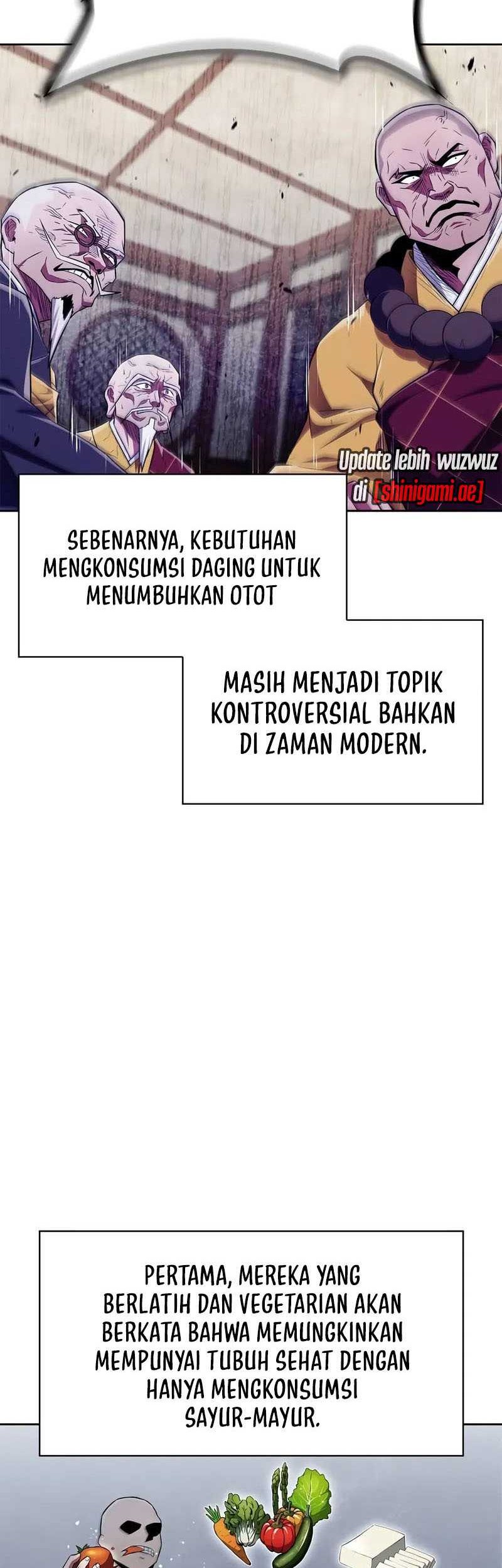 Update lebih wuzwuz di [shinigami.ae]

SEBENARNYA, KEBUTUHAN MENGKONSUMSI DAGING UNTUK MENUMBUHKAN OTOT

MASIH MENJADI TOPIK KONTROVERSIAL BAHKAN DI ZAMAN MODERN.

PERTAMA, MEREKA YANG BERLATIH DAN VEGETARIAN AKAN BERKATA BAHWA MEMUNGKINKAN MEMPUNYAI TUBUH SEHAT DENGAN HANYA MENGKONSUMSI SAYUR-MAYUR.